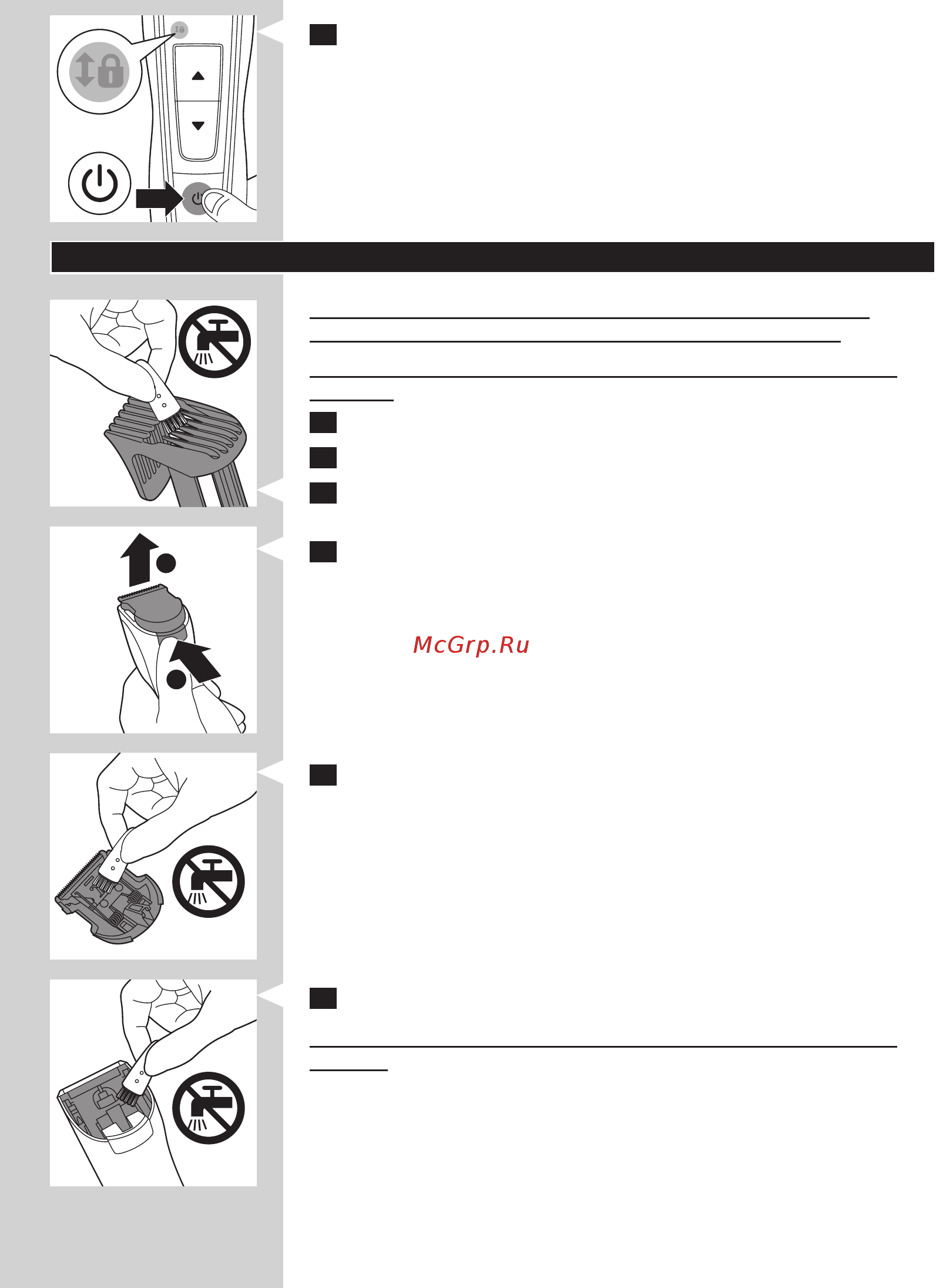 McGrp.Ru